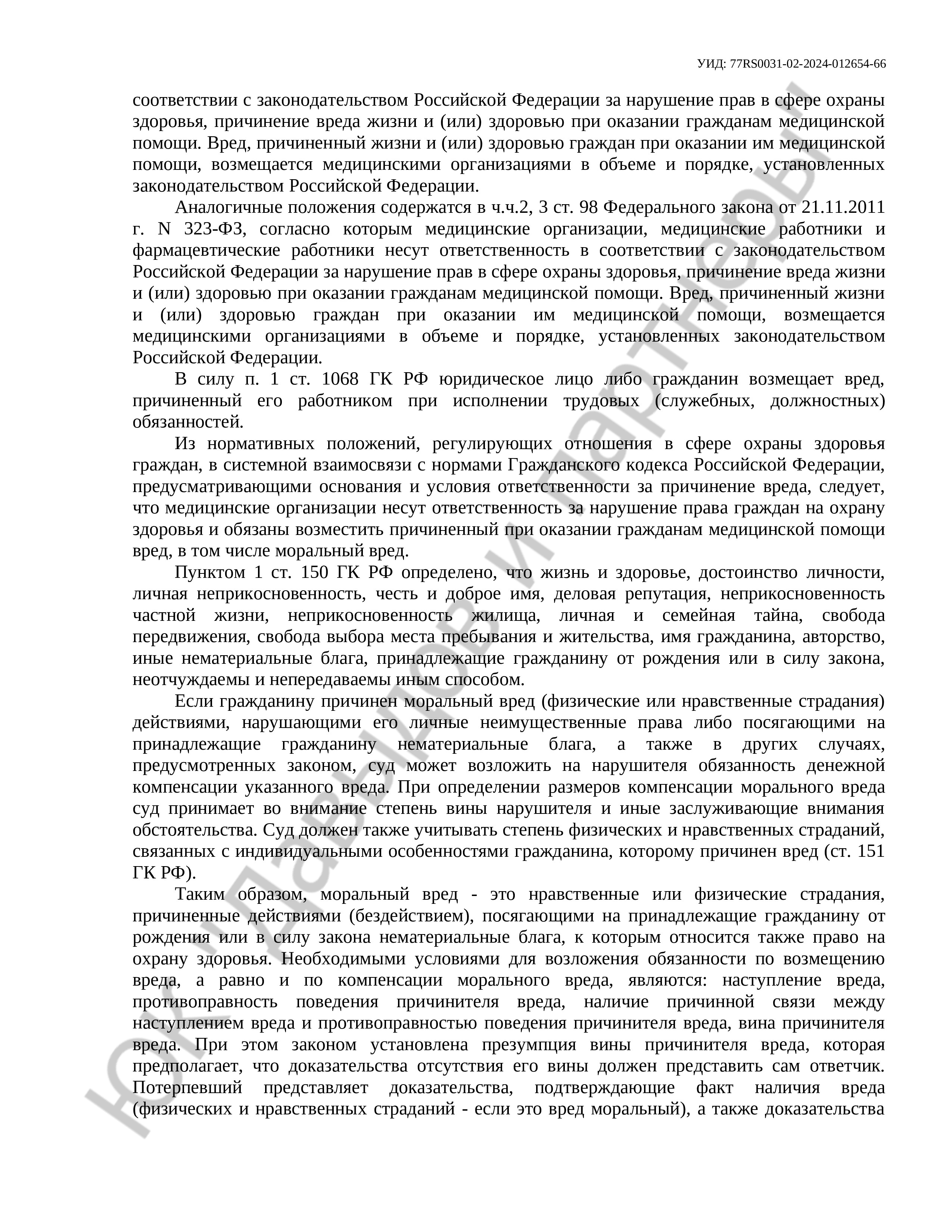 УИД: 77RS0031-02-2024-012654-66

соответствии с законодательством Российской Федерации за нарушение прав в сфере охраны здоровья, причинение вреда жизни и (или) здоровью при оказании гражданам медицинской помощи. Вред, причиненный жизни и (или) здоровью граждан при оказании им медицинской помощи, возмещается медицинскими организациями в объеме и порядке, установленных законодательством Российской Федерации.

Аналогичные положения содержатся в ч.ч.2, 3 ст. 98 Федерального закона от 21.11.2011 г. N 323-ФЗ, согласно которым медицинские организации, медицинские работники и фармацевтические работники несут ответственность в соответствии с законодательством Российской Федерации за нарушение прав в сфере охраны здоровья, причинение вреда жизни и (или) здоровью при оказании гражданам медицинской помощи. Вред, причиненный жизни и (или) здоровью граждан при оказании им медицинской помощи, возмещается медицинскими организациями в объеме и порядке, установленных законодательством Российской Федерации.

В силу п. 1 ст. 1068 ГК РФ юридическое лицо либо гражданин возмещает вред, причиненный его работником при исполнении трудовых (служебных, должностных) обязанностей.

Из нормативных положений, регулирующих отношения в сфере охраны здоровья граждан, в системной взаимосвязи с нормами Гражданского кодекса Российской Федерации, предусматривающими основания и условия ответственности за причинение вреда, следует, что медицинские организации несут ответственность за нарушение права граждан на охрану здоровья и обязаны возместить причиненный при оказании гражданам медицинской помощи вред, в том числе моральный вред.

Пунктом 1 ст. 150 ГК РФ определено, что жизнь и здоровье, достоинство личности, личная неприкосновенность, честь и доброе имя, деловая репутация, неприкосновенность частной жизни, неприкосновенность жилища, личная и семейная тайна, свобода передвижения, свобода выбора места пребывания и жительства, имя гражданина, авторство, иные нематериальные блага, принадлежащие гражданину от рождения или в силу закона, неотчуждаемы и непередаваемы иным способом.

Если гражданину причинен моральный вред (физические или нравственные страдания) действиями, нарушающими его личные неимущественные права либо посягающими на принадлежащие гражданину нематериальные блага, а также в других случаях, предусмотренных законом, суд может возложить на нарушителя обязанность денежной компенсации указанного вреда. При определении размеров компенсации морального вреда суд принимает во внимание степень вины нарушителя и иные заслуживающие внимания обстоятельства. Суд должен также учитывать степень физических и нравственных страданий, связанных с индивидуальными особенностями гражданина, которому причинен вред (ст. 151 ГК РФ).

Таким образом, моральный вред - это нравственные или физические страдания, причиненные действиями (бездействием), посягающими на принадлежащие гражданину от рождения или в силу закона нематериальные блага, к которым относится также право на охрану здоровья. Необходимыми условиями для возложения обязанности по возмещению вреда, а равно и по компенсации морального вреда, являются: наступление вреда, противоправность поведения причинителя вреда, наличие причинной связи между наступлением вреда и противоправностью поведения причинителя вреда, вина причинителя вреда. При этом законом установлена презумпция вины причинителя вреда, которая предполагает, что доказательства отсутствия его вины должен представить сам ответчик. Потерпевший представляет доказательства, подтверждающие факт наличия вреда (физических и нравственных страданий - если это вред моральный), а также доказательства

ЮК Давыдов и партнеры